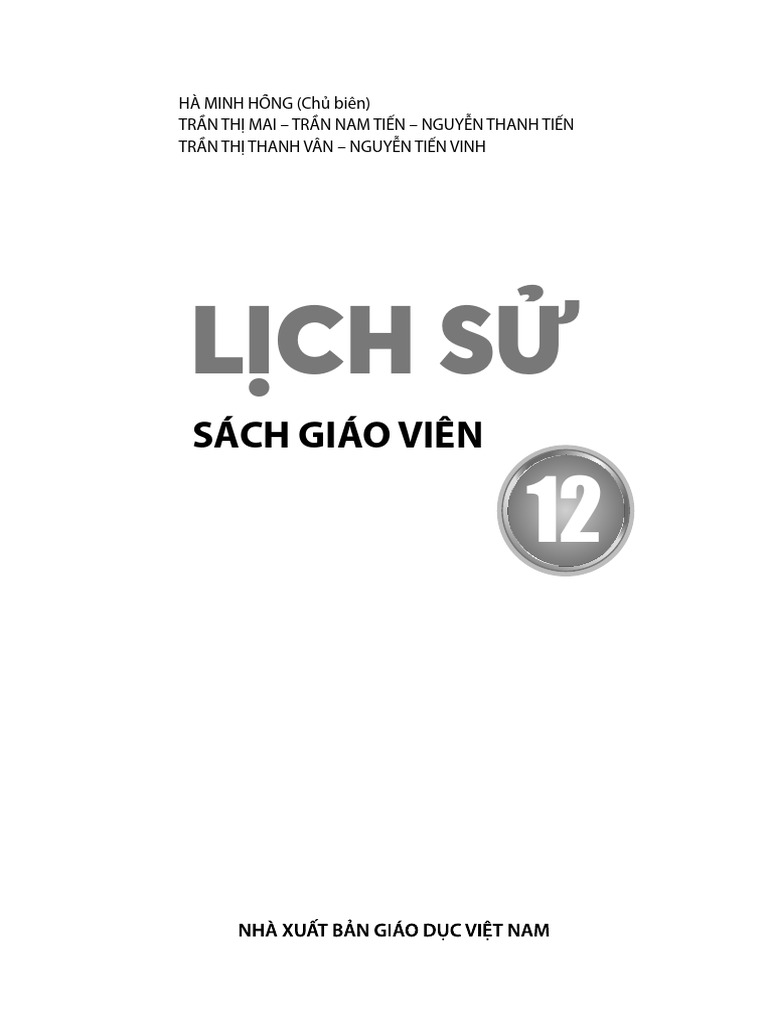 HÀ MINH HỒNG (Chủ biên)
TRẦN THỊ MAI – TRẦN NAM TIẾN – NGUYỄN THANH TIẾN
TRẦN THỊ THANH VÂN – NGUYỄN TIẾN VINH

LỊCH SỬ

SÁCH GIÁO VIÊN

12

NHÀ XUẤT BẢN GIÁO DỤC VIỆT NAM